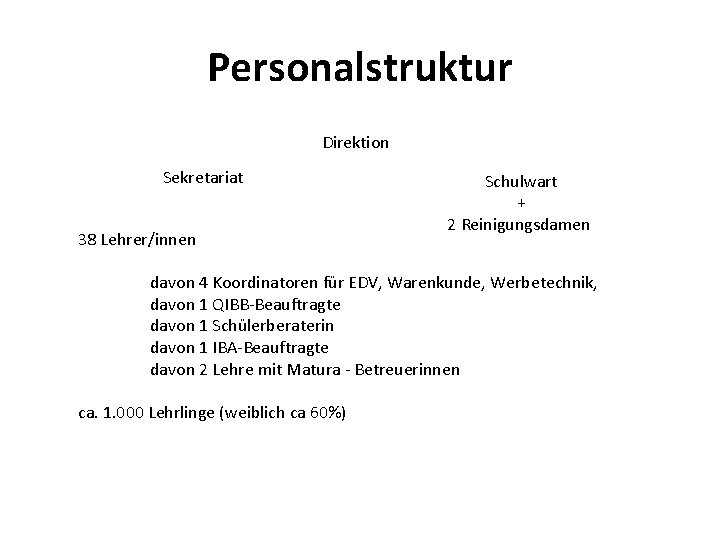 Personalstruktur

Direktion

Sekretariat

Schulwart
+
2 Reinigungsdamen

38 Lehrer/innen

davon 4 Koordinatoren für EDV, Warenkunde, Werbetechnik,
davon 1 QIBB-Beauftragte
davon 1 Schülerberaterin
davon 1 IBA-Beauftragte
davon 2 Lehre mit Matura - Betreuerinnen

ca. 1.000 Lehrlinge (weiblich ca 60%)